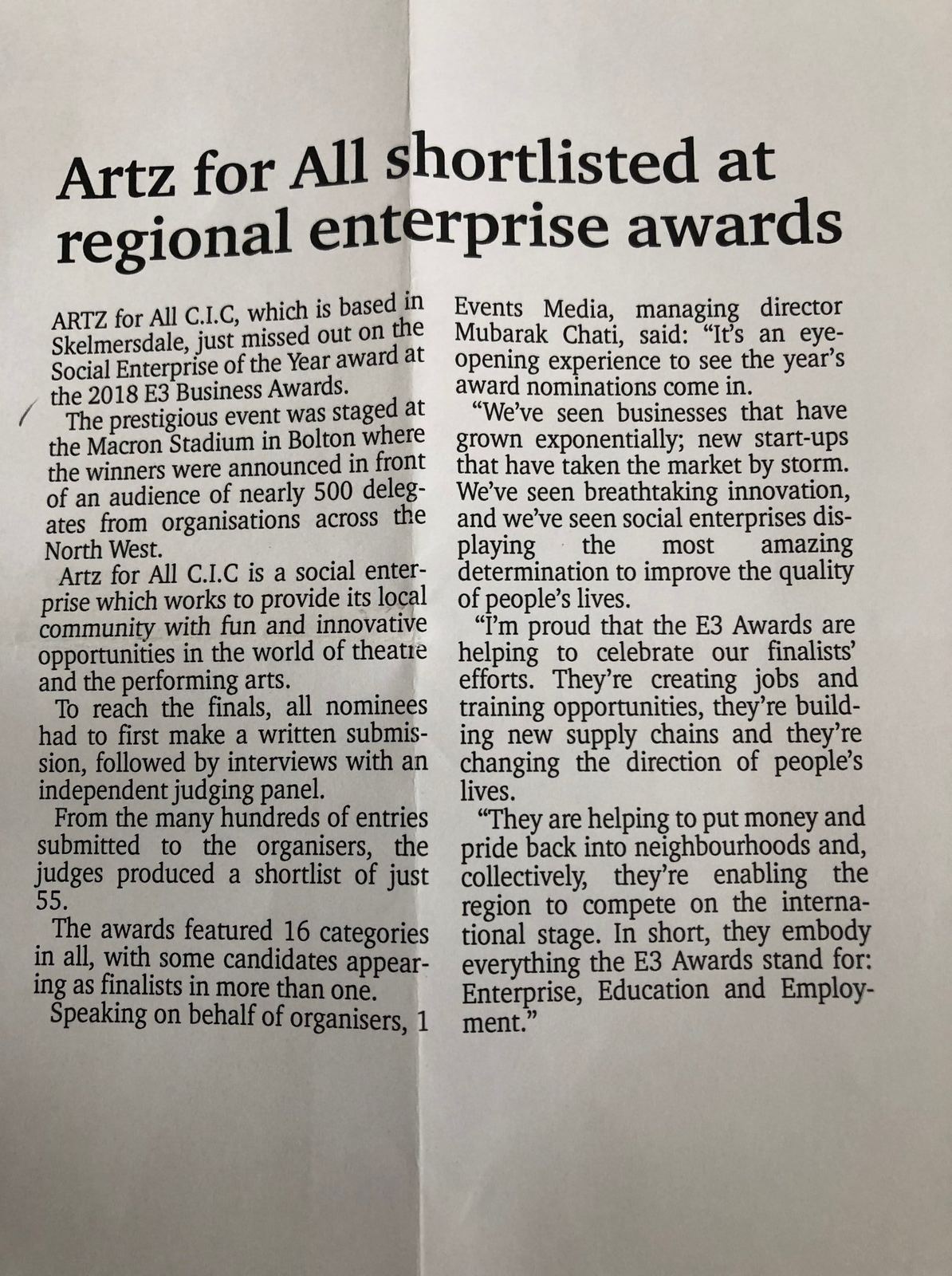 Artz for All shortlisted at regional enterprise awards

ARTZ for All C.I.C, which is based in Skelmersdale, just missed out on the Social Enterprise of the Year award at the 2018 E3 Business Awards.

The prestigious event was staged at the Macron Stadium in Bolton where the winners were announced in front of an audience of nearly 500 delegates from organisations across the North West.

Artz for All C.I.C is a social enterprise which works to provide its local community with fun and innovative opportunities in the world of theatre and the performing arts.

To reach the finals, all nominees had to first make a written submission, followed by interviews with an independent judging panel.

From the many hundreds of entries submitted to the organisers, the judges produced a shortlist of just 55.

The awards featured 16 categories in all, with some candidates appearing as finalists in more than one.

Speaking on behalf of organisers, 1 Events Media, managing director Mubarak Chati, said: "It's an eye-opening experience to see the year's award nominations come in.

"We've seen businesses that have grown exponentially; new start-ups that have taken the market by storm. We've seen breathtaking innovation, and we've seen social enterprises displaying the most amazing determination to improve the quality of people's lives.

"I'm proud that the E3 Awards are helping to celebrate our finalists' efforts. They're creating jobs and training opportunities, they're building new supply chains and they're changing the direction of people's lives.

"They are helping to put money and pride back into neighbourhoods and, collectively, they're enabling the region to compete on the international stage. In short, they embody everything the E3 Awards stand for: Enterprise, Education and Employment."